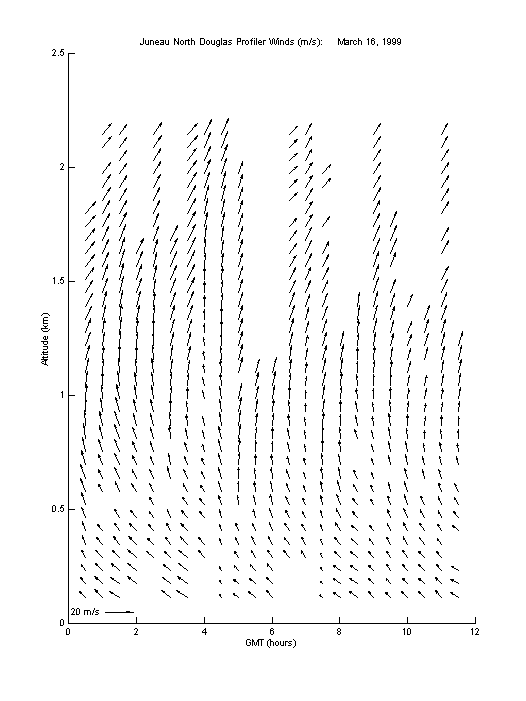 Juneau North Douglas Profiler Winds (m/s): March 16, 1999

2.5
2
1.5
1
0.5
0

Altitude (km)

20 m/s

0 2 4 6 8 10 12

GMT (hours)